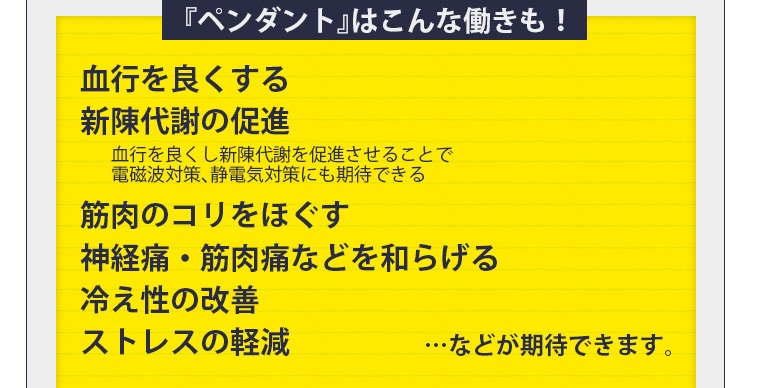 『ペンダント』はこんな働きも！

血行を良くする
新陳代謝の促進

血行を良くし新陳代謝を促進させることで
電磁波対策、静電気対策にも期待できる

筋肉のコリをほぐす
神経痛・筋肉痛などを和らげる
冷え性の改善
ストレスの軽減

…などが期待できます。